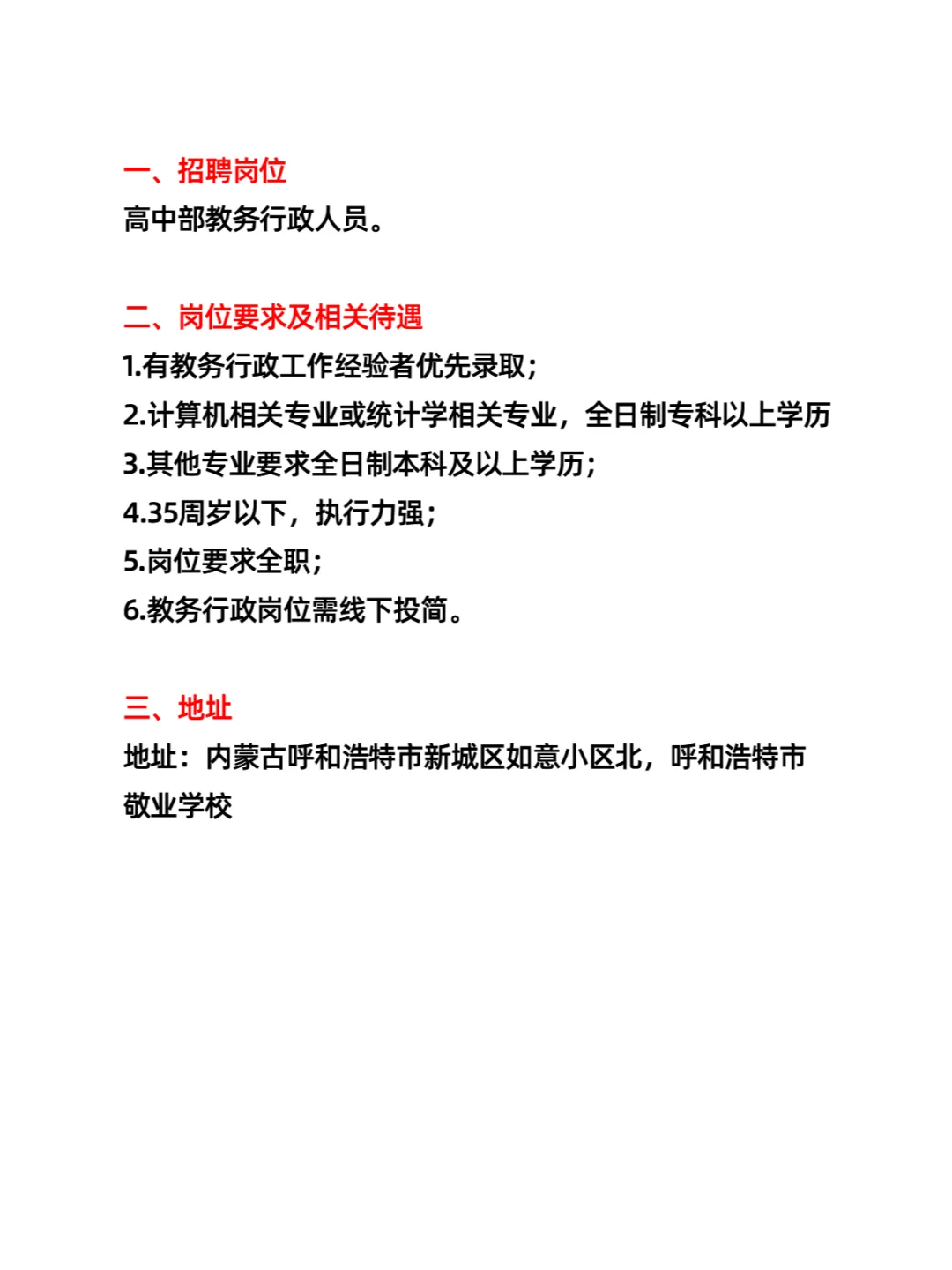 一、招聘岗位
高中部教务行政人员。

二、岗位要求及相关待遇
1.有教务行政工作经验者优先录取；
2.计算机相关专业或统计学相关专业，全日制专科以上学历
3.其他专业要求全日制本科及以上学历；
4.35周岁以下，执行力强；
5.岗位要求全职；
6.教务行政岗位需线下投简。

三、地址
地址：内蒙古呼和浩特市新城区如意小区北，呼和浩特市敬业学校